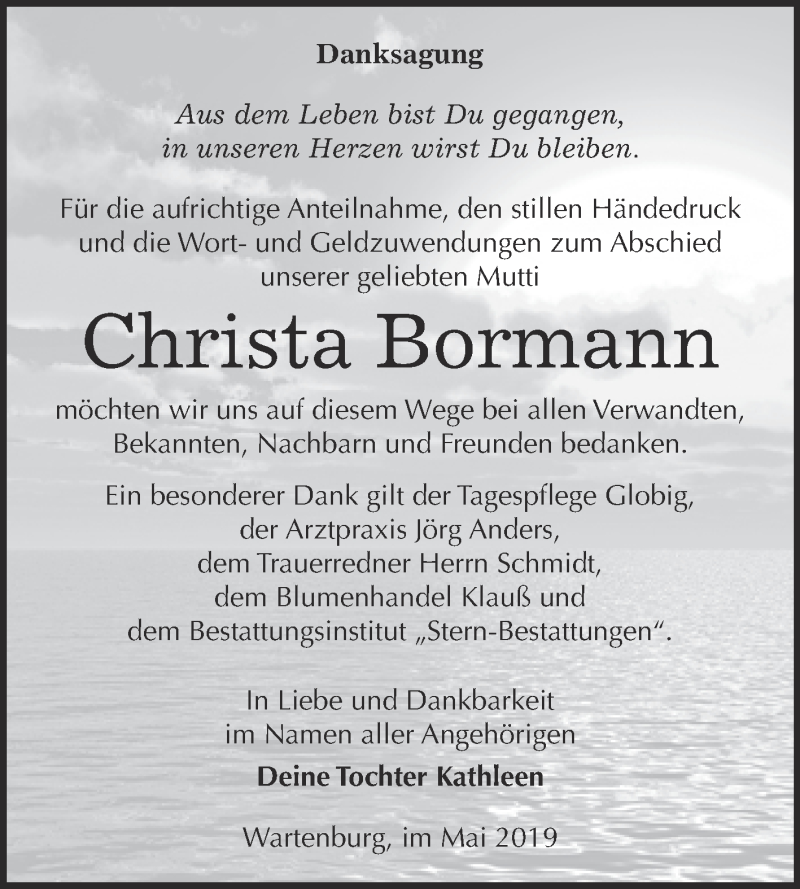 Danksagung

Aus dem Leben bist Du gegangen,
in unseren Herzen wirst Du bleiben.

Für die aufrichtige Anteilnahme, den stillen Händedruck und die Wort- und Geldzuwendungen zum Abschied unserer geliebten Mutti

Christa Bormann

möchten wir uns auf diesem Wege bei allen Verwandten, Bekannten, Nachbarn und Freunden bedanken.

Ein besonderer Dank gilt der Tagespflege Globig,
der Arztpraxis Jörg Anders,
dem Trauerredner Herrn Schmidt,
dem Blumenhandel Klauß und
dem Bestattungsinstitut „Stern-Bestattungen“.

In Liebe und Dankbarkeit
im Namen aller Angehörigen
Deine Tochter Kathleen

Wartenburg, im Mai 2019